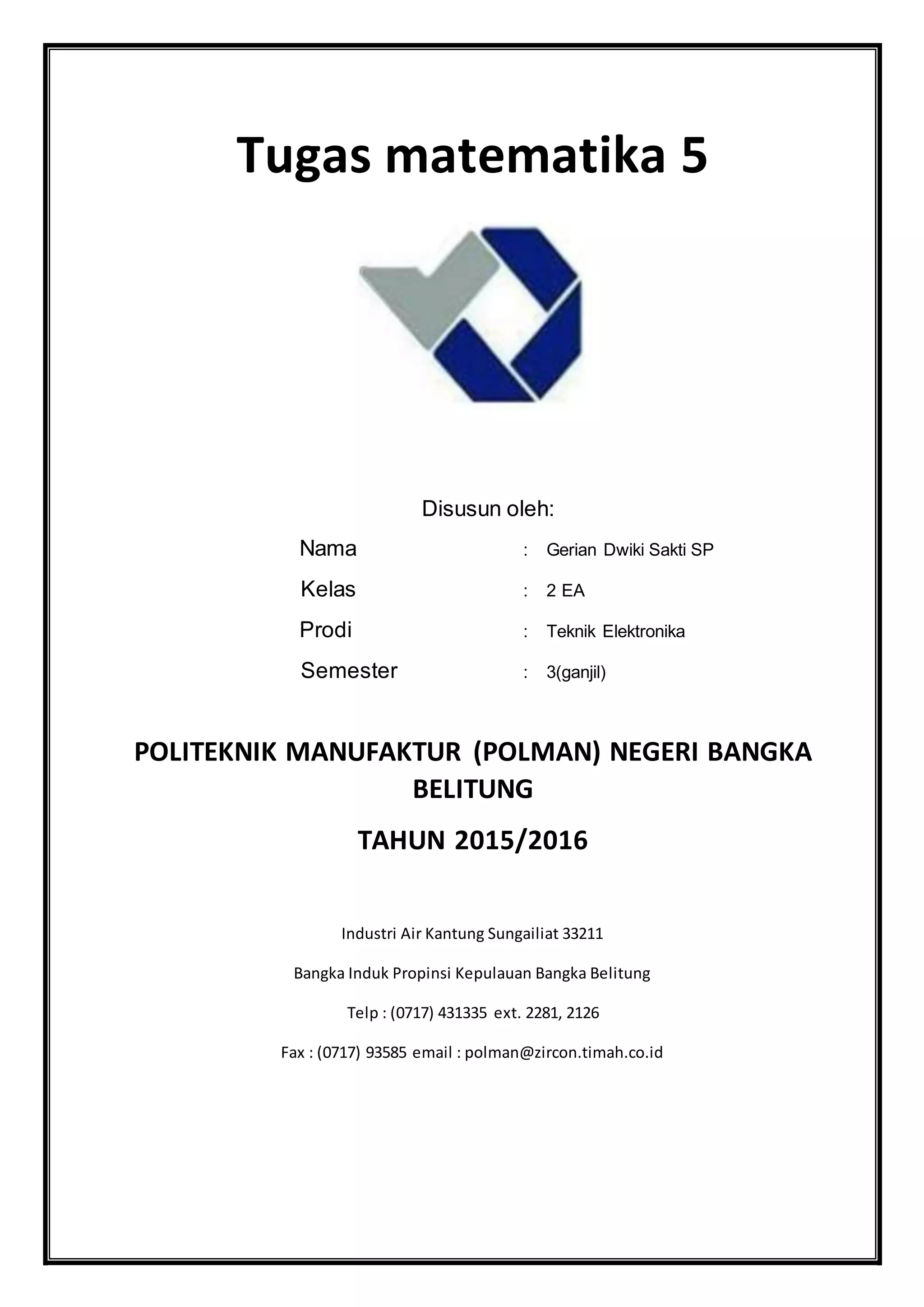 Tugas matematika 5

Disusun oleh:

Nama : Gerian Dwiki Sakti SP

Kelas : 2 EA

Prodi : Teknik Elektronika

Semester : 3(ganjil)

POLITEKNIK MANUFAKTUR (POLMAN) NEGERI BANGKA BELITUNG

TAHUN 2015/2016

Industri Air Kantung Sungailiat 33211

Bangka Induk Propinsi Kepulauan Bangka Belitung

Telp : (0717) 431335 ext. 2281, 2126

Fax : (0717) 93585 email : polman@zircon.timah.co.id